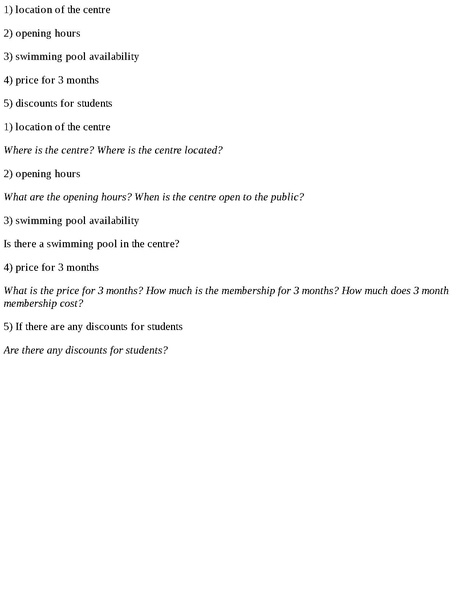 1) location of the centre

2) opening hours

3) swimming pool availability

4) price for 3 months

5) discounts for students

1) location of the centre

Where is the centre? Where is the centre located?

2) opening hours

What are the opening hours? When is the centre open to the public?

3) swimming pool availability

Is there a swimming pool in the centre?

4) price for 3 months

What is the price for 3 months? How much is the membership for 3 months? How much does 3 month membership cost?

5) If there are any discounts for students

Are there any discounts for students?